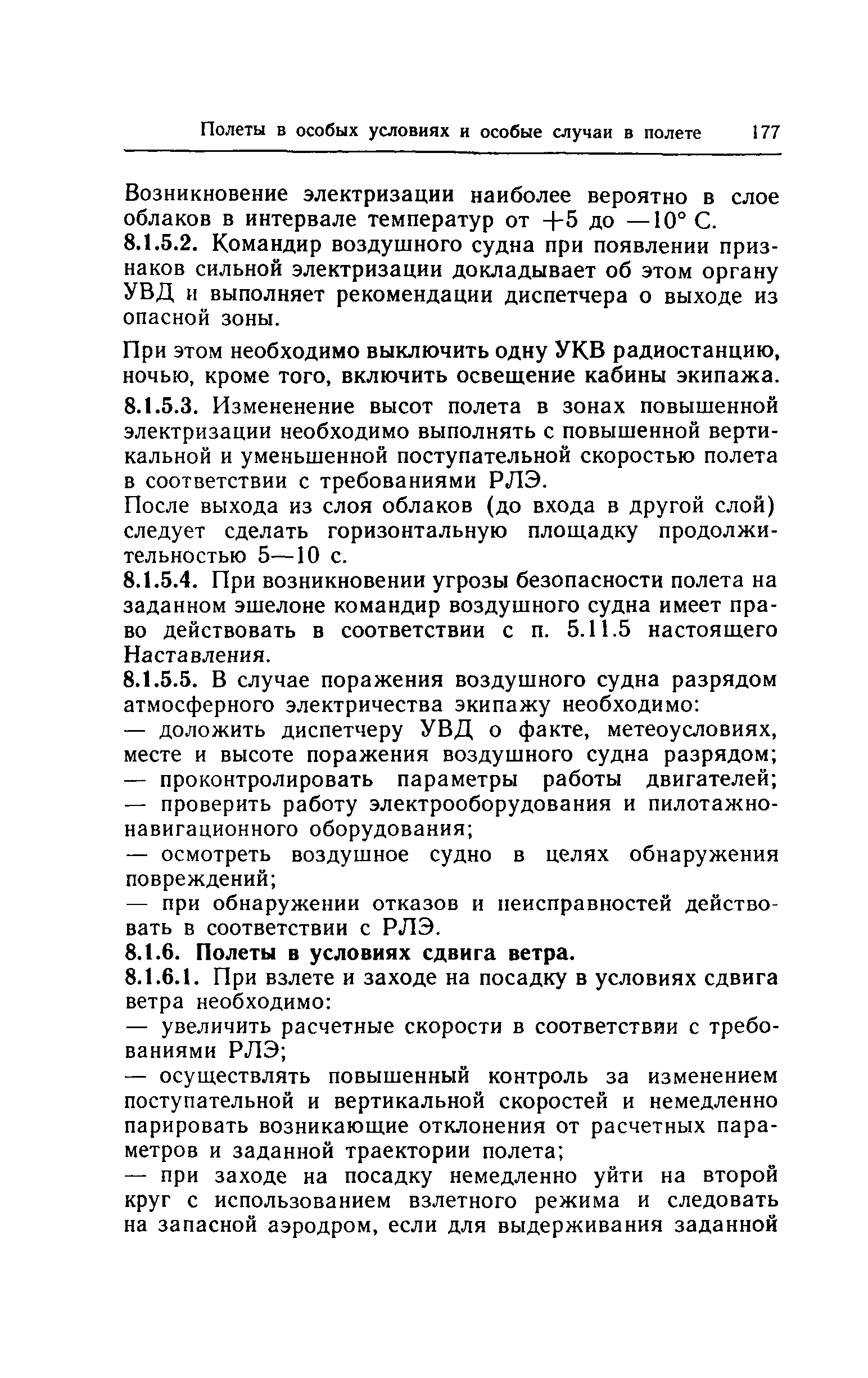 Полеты в особых условиях и особые случаи в полете 177

Возникновение электризации наиболее вероятно в слое облаков в интервале температур от +5 до —10° С.
8.1.5.2. Командир воздушного судна при появлении признаков сильной электризации докладывает об этом органу УВД и выполняет рекомендации диспетчера о выходе из опасной зоны.

При этом необходимо выключить одну УКВ радиостанцию, ночью, кроме того, включить освещение кабины экипажа.
8.1.5.3. Измененение высот полета в зонах повышенной электризации необходимо выполнять с повышенной вертикальной и уменьшенной поступательной скоростью полета в соответствии с требованиями РЛЭ.
После выхода из слоя облаков (до входа в другой слой) следует сделать горизонтальную площадку продолжительностью 5—10 с.
8.1.5.4. При возникновении угрозы безопасности полета на заданном эшелоне командир воздушного судна имеет право действовать в соответствии с п. 5.11.5 настоящего Наставления.
8.1.5.5. В случае поражения воздушного судна разрядом атмосферного электричества экипажу необходимо:
— доложить диспетчеру УВД о факте, метеоусловиях, месте и высоте поражения воздушного судна разрядом;
— проконтролировать параметры работы двигателей;
— проверить работу электрооборудования и пилотажно-навигационного оборудования;
— осмотреть воздушное судно в целях обнаружения повреждений;
— при обнаружении отказов и неисправностей действовать в соответствии с РЛЭ.
8.1.6. Полеты в условиях сдвига ветра.
8.1.6.1. При взлете и заходе на посадку в условиях сдвига ветра необходимо:
— увеличить расчетные скорости в соответствии с требованиями РЛЭ;
— осуществлять повышенный контроль за изменением поступательной и вертикальной скоростей и немедленно парировать возникающие отклонения от расчетных параметров и заданной траектории полета;
— при заходе на посадку немедленно уйти на второй круг с использованием взлетного режима и следовать на запасной аэродром, если для выдерживания заданной